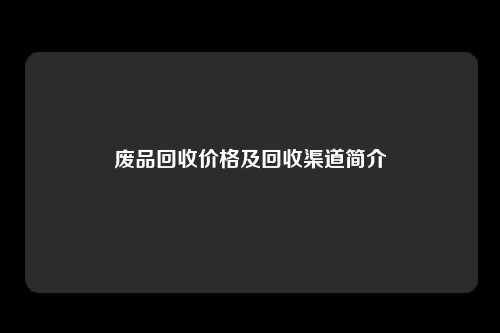 废品回收价格及回收渠道简介